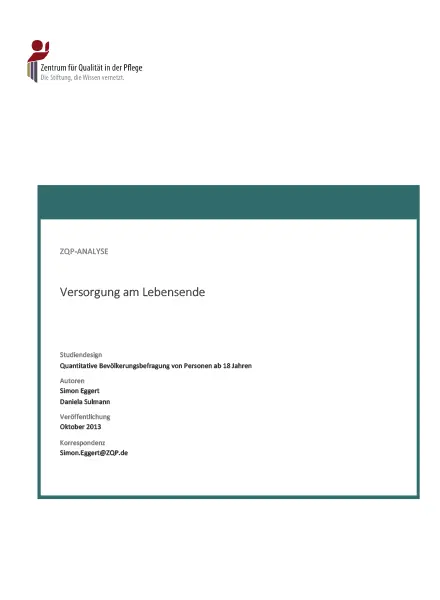 Zentrum für Qualität in der Pflege
Die Stiftung, die Wissen vernetzt.

ZQP-ANALYSE

Versorgung am Lebensende

Studiendesign
Quantitative Bevölkerungsbefragung von Personen ab 18 Jahren

Autoren
Simon Eggert
Daniela Sulmann

Veröffentlichung
Oktober 2013

Korrespondenz
Simon.Eggert@ZQP.de